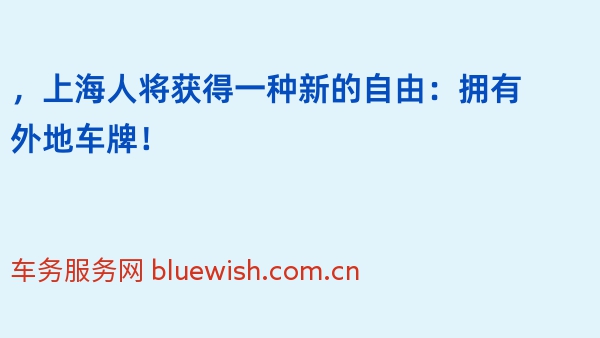 ，上海人将获得一种新的自由：拥有外地车牌！

车务服务网 bluewish.com.cn